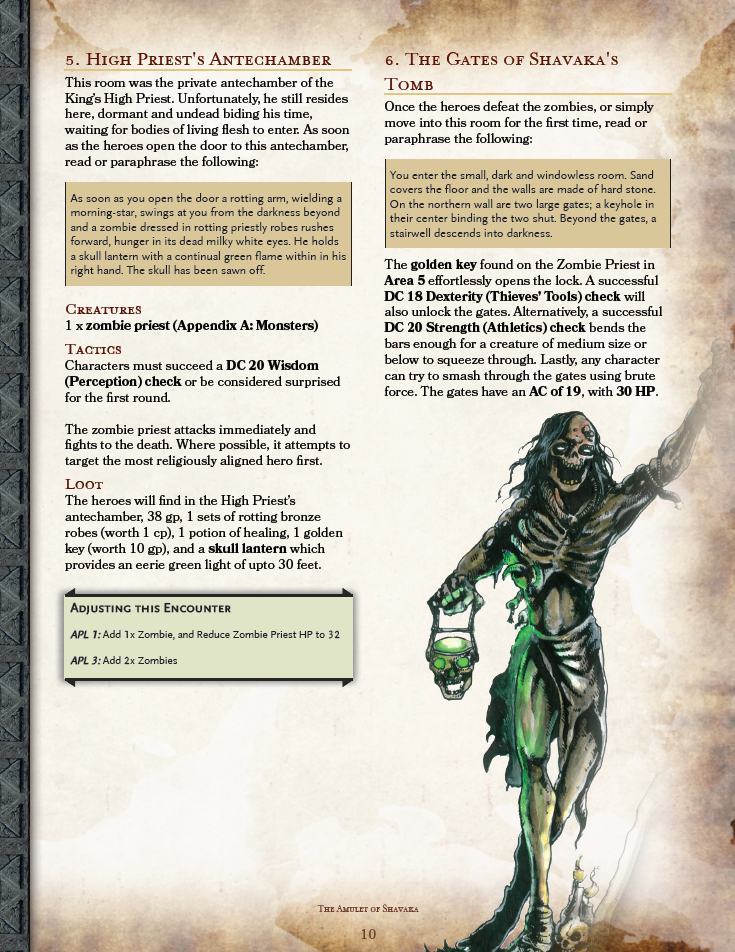 5. High Priest's Antechamber

This room was the private antechamber of the King's High Priest. Unfortunately, he still resides here, dormant and undead biding his time, waiting for bodies of living flesh to enter. As soon as the heroes open the door to this antechamber, read or paraphrase the following:

As soon as you open the door a rotting arm, wielding a morning-star, swings at you from the darkness beyond and a zombie dressed in rotting priestly robes rushes forward, hunger in its dead milky white eyes. He holds a skull lantern with a continual green flame within in his right hand. The skull has been sawn off.

Creatures

1 x zombie priest (Appendix A: Monsters)

Tactics

Characters must succeed a DC 20 Wisdom (Perception) check or be considered surprised for the first round.

The zombie priest attacks immediately and fights to the death. Where possible, it attempts to target the most religiously aligned hero first.

Loot

The heroes will find in the High Priest's antechamber, 38 gp, 1 sets of rotting bronze robes (worth 1 cp), 1 potion of healing, 1 golden key (worth 10 gp), and a skull lantern which provides an eerie green light of upto 30 feet.

Adjusting this Encounter

APL 1: Add 1x Zombie, and Reduce Zombie Priest HP to 32

APL 3: Add 2x Zombies

6. The Gates of Shavaka's Tomb

Once the heroes defeat the zombies, or simply move into this room for the first time, read or paraphrase the following:

You enter the small, dark and windowless room. Sand covers the floor and the walls are made of hard stone. On the northern wall are two large gates; a keyhole in their center binding the two shut. Beyond the gates, a stairwell descends into darkness.

The golden key found on the Zombie Priest in Area 5 effortlessly opens the lock. A successful DC 18 Dexterity (Thieves' Tools) check will also unlock the gates. Alternatively, a successful DC 20 Strength (Athletics) check bends the bars enough for a creature of medium size or below to squeeze through. Lastly, any character can try to smash through the gates using brute force. The gates have an AC of 19, with 30 HP.

The Amulet of Shavaka

10